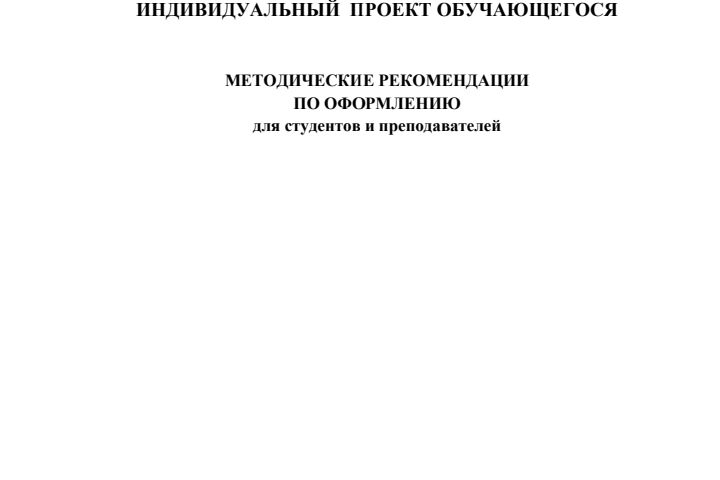 ИНДИВИДУАЛЬНЫЙ ПРОЕКТ ОБУЧАЮЩЕГОСЯ

МЕТОДИЧЕСКИЕ РЕКОМЕНДАЦИИ
ПО ОФОРМЛЕНИЮ
для студентов и преподавателей